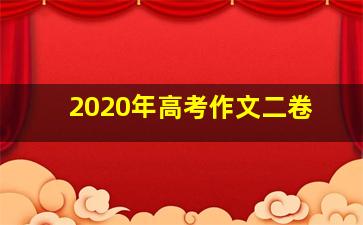 2020年高考作文二卷